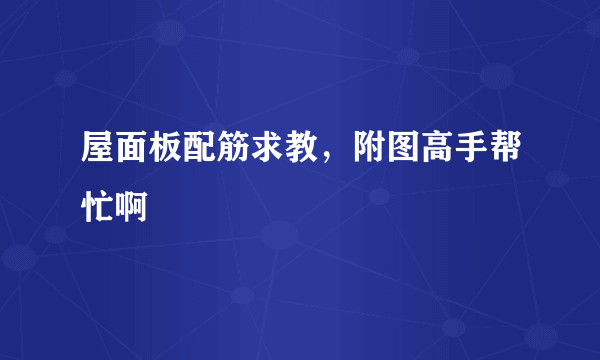 屋面板配筋求教，附图高手帮忙啊